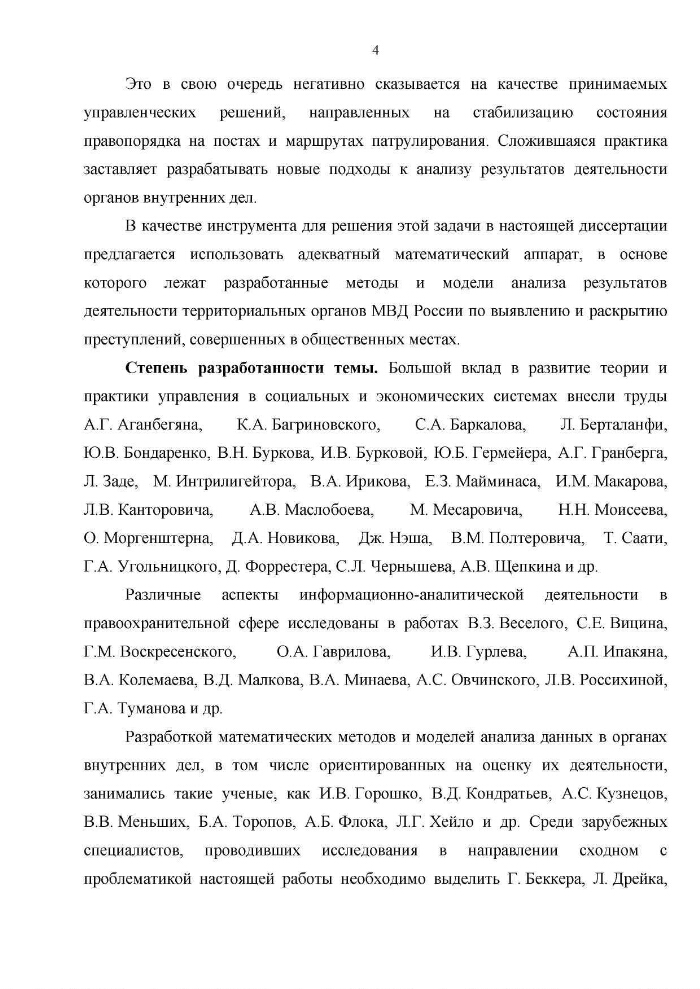 4

Это в свою очередь негативно сказывается на качестве принимаемых управленческих решений, направленных на стабилизацию состояния правопорядка на постах и маршрутах патрулирования. Сложившаяся практика заставляет разрабатывать новые подходы к анализу результатов деятельности органов внутренних дел.

В качестве инструмента для решения этой задачи в настоящей диссертации предлагается использовать адекватный математический аппарат, в основе которого лежат разработанные методы и модели анализа результатов деятельности территориальных органов МВД России по выявлению и раскрытию преступлений, совершенных в общественных местах.

Степень разработанности темы. Большой вклад в развитие теории и практики управления в социальных и экономических системах внесли труды А.Г. Аганбегяна, К.А. Багриновского, С.А. Баркалова, Л. Берталанфи, Ю.В. Бондаренко, В.Н. Буркова, И.В. Бурковой, Ю.Б. Гермейера, А.Г. Гранберга, Л. Заде, М. Интрилигейтора, В.А. Ирикова, Е.З. Майминаса, И.М. Макарова, Л.В. Канторовича, А.В. Маслобоева, М. Месаровича, Н.Н. Моисеева, О. Моргенштерна, Д.А. Новикова, Дж. Нэша, В.М. Полтеровича, Т. Саати, Г.А. Угольницкого, Д. Форрестера, С.Л. Чернышева, А.В. Щепкина и др.

Различные аспекты информационно-аналитической деятельности в правоохранительной сфере исследованы в работах В.З. Веселого, С.Е. Вицина, Г.М. Воскресенского, О.А. Гаврилова, И.В. Гурлева, А.П. Ипакяна, В.А. Колемаева, В.Д. Малкова, В.А. Минаева, А.С. Овчинского, Л.В. Россихиной, Г.А. Туманова и др.

Разработкой математических методов и моделей анализа данных в органах внутренних дел, в том числе ориентированных на оценку их деятельности, занимались такие ученые, как И.В. Горошко, В.Д. Кондратьев, А.С. Кузнецов, В.В. Меньших, Б.А. Торопов, А.Б. Флока, Л.Г. Хейло и др. Среди зарубежных специалистов, проводивших исследования в направлении сходном с проблематикой настоящей работы необходимо выделить Г. Беккера, Л. Дрейка,